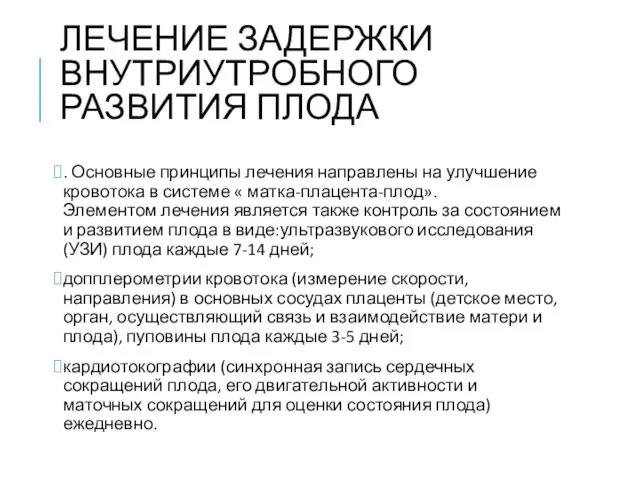 ЛЕЧЕНИЕ ЗАДЕРЖКИ ВНУТРИУТРОБНОГО РАЗВИТИЯ ПЛОДА

. Основные принципы лечения направлены на улучшение кровотока в системе « матка-плацента-плод». Элементом лечения является также контроль за состоянием и развитием плода в виде:ультразвукового исследования (УЗИ) плода каждые 7-14 дней;

допплерометрии кровотока (измерение скорости, направления) в основных сосудах плаценты (детское место, орган, осуществляющий связь и взаимодействие матери и плода), пуповины плода каждые 3-5 дней;

кардиотокографии (синхронная запись сердечных сокращений плода, его двигательной активности и маточных сокращений для оценки состояния плода) ежедневно.